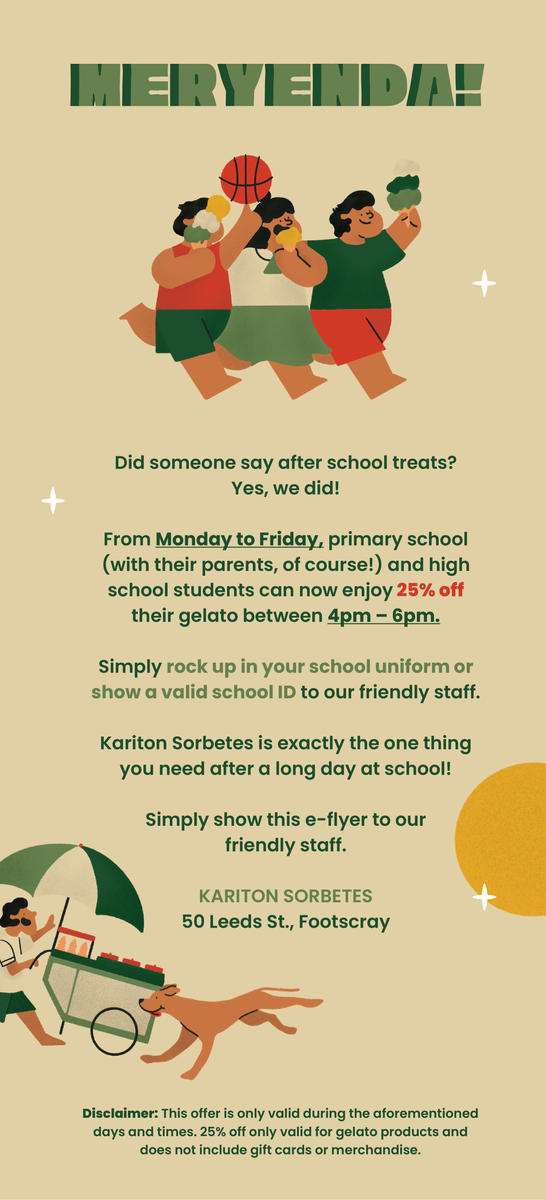 MERYENDA!

Did someone say after school treats?
Yes, we did!

From Monday to Friday, primary school (with their parents, of course!) and high school students can now enjoy 25% off their gelato between 4pm – 6pm.

Simply rock up in your school uniform or show a valid school ID to our friendly staff.

Kariton Sorbetes is exactly the one thing you need after a long day at school!

Simply show this e-flyer to our friendly staff.

KARITON SORBETES
50 Leeds St., Footscray

Disclaimer: This offer is only valid during the aforementioned days and times. 25% off only valid for gelato products and does not include gift cards or merchandise.